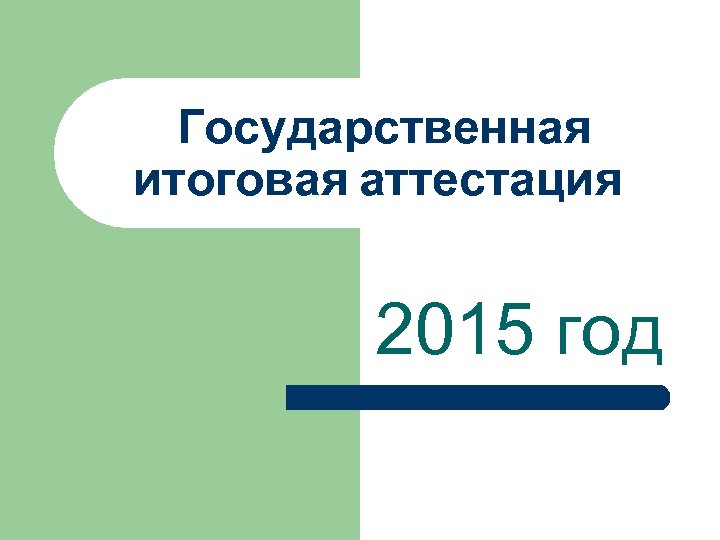 Государственная итоговая аттестация

2015 год